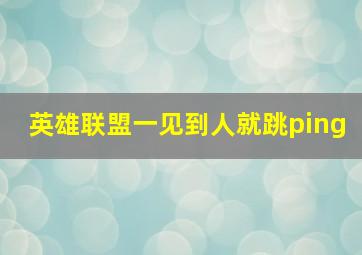 英雄联盟一见到人就跳ping